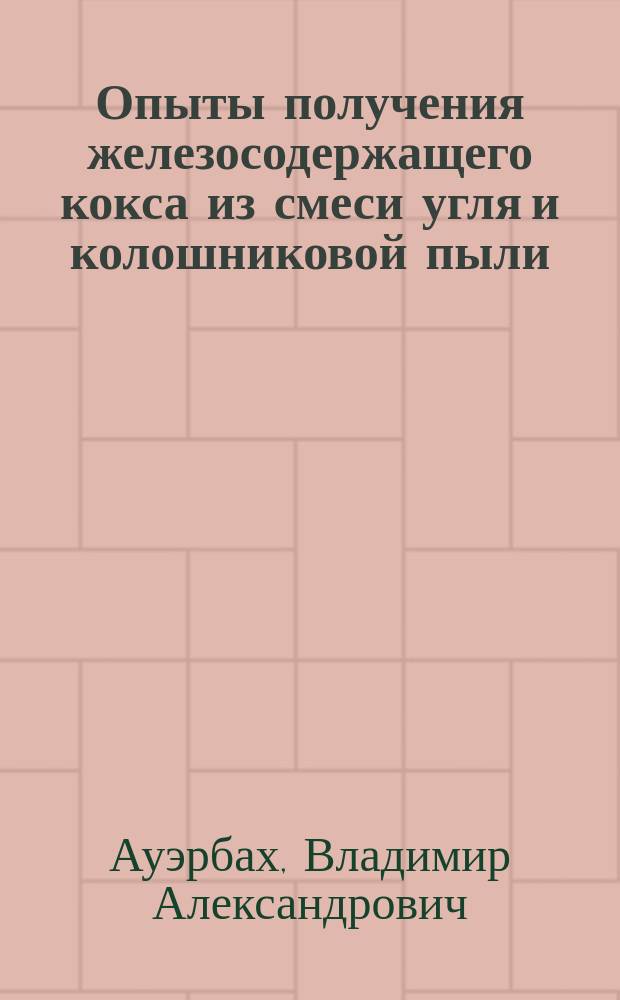 Опыты получения железосодержащего кокса из смеси угля и колошниковой пыли

Ауэрбах, Владимир Александрович